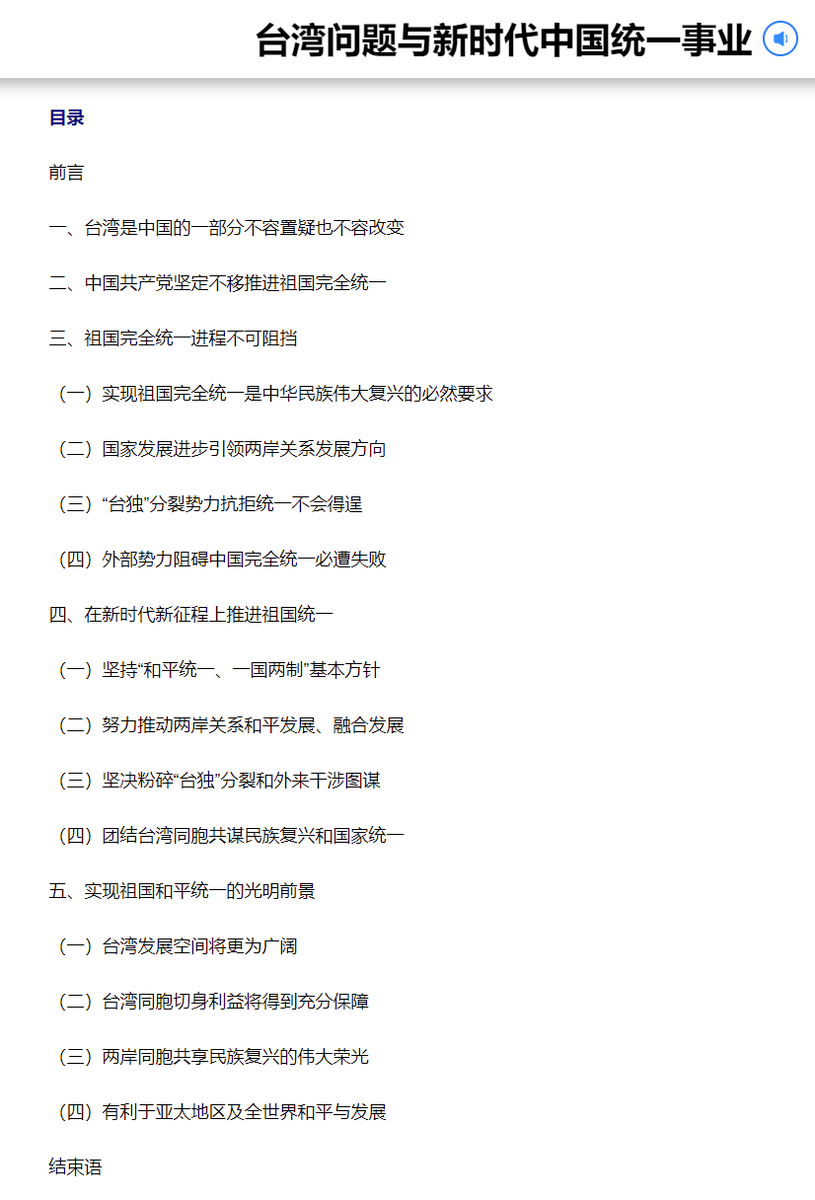 台湾问题与新时代中国统一事业

目录

前言

一、台湾是中国的一部分不容置疑也不容改变

二、中国共产党坚定不移推进祖国完全统一

三、祖国完全统一进程不可阻挡

（一）实现祖国完全统一是中华民族伟大复兴的必然要求

（二）国家发展进步引领两岸关系发展方向

（三）“台独”分裂势力抗拒统一不会得逞

（四）外部势力阻碍中国完全统一必遭失败

四、在新时代新征程上推进祖国统一

（一）坚持“和平统一、一国两制”基本方针

（二）努力推动两岸关系和平发展、融合发展

（三）坚决粉碎“台独”分裂和外来干涉图谋

（四）团结台湾同胞共谋民族复兴和国家统一

五、实现祖国和平统一的光明前景

（一）台湾发展空间将更为广阔

（二）台湾同胞切身利益将得到充分保障

（三）两岸同胞共享民族复兴的伟大荣光

（四）有利于亚太地区及全世界和平与发展

结束语